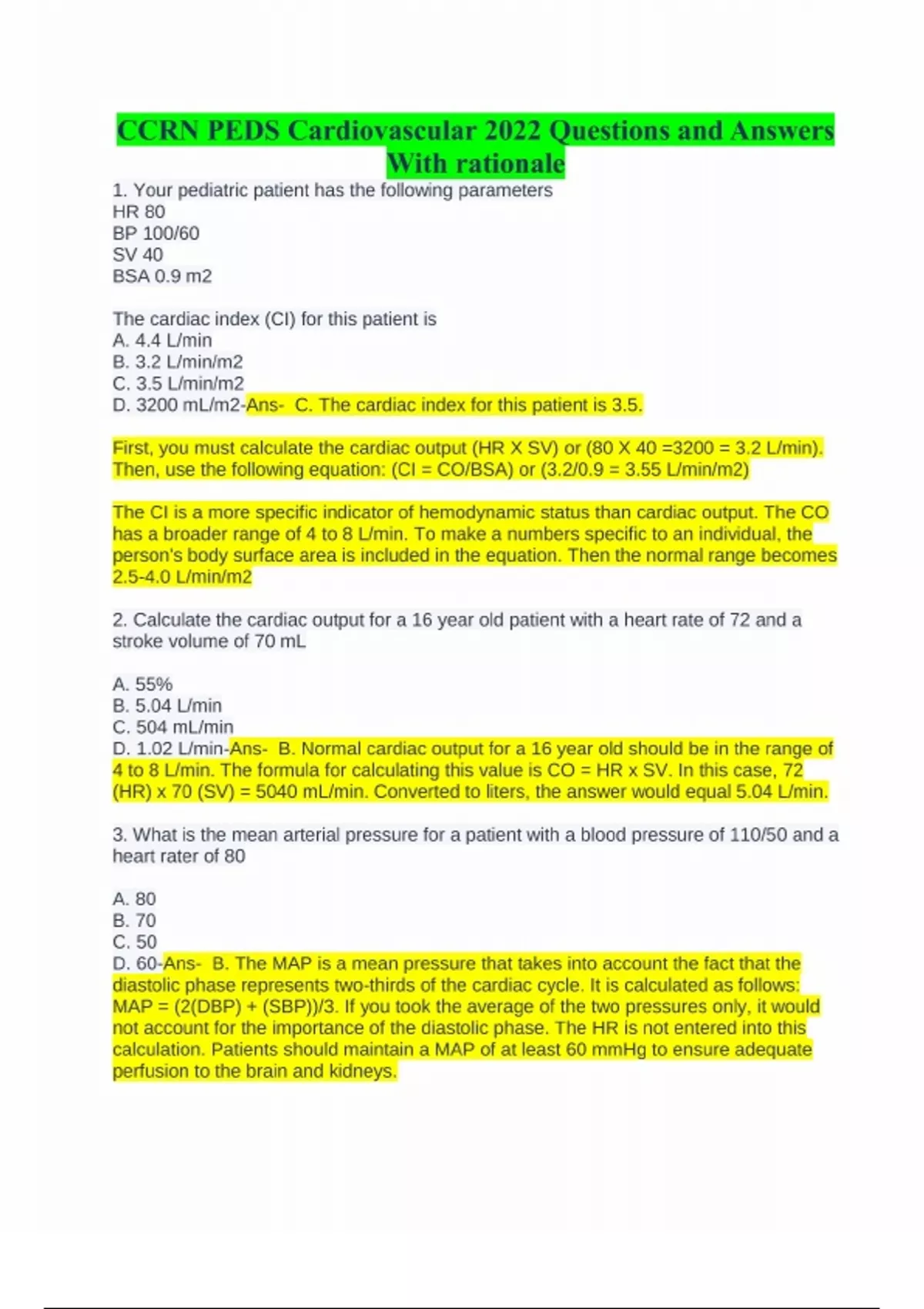 CCRN PEDS Cardiovascular 2022 Questions and Answers With rationale

1. Your pediatric patient has the following parameters
HR 80
BP 100/60
SV 40
BSA 0.9 m2

The cardiac index (CI) for this patient is
A. 4.4 L/min
B. 3.2 L/min/m2
C. 3.5 L/min/m2
D. 3200 mL/m2-Ans- C. The cardiac index for this patient is 3.5.

First, you must calculate the cardiac output (HR X SV) or (80 X 40 =3200 = 3.2 L/min). Then, use the following equation: (CI = CO/BSA) or (3.2/0.9 = 3.55 L/min/m2)

The CI is a more specific indicator of hemodynamic status than cardiac output. The CO has a broader range of 4 to 8 L/min. To make a numbers specific to an individual, the person's body surface area is included in the equation. Then the normal range becomes 2.5-4.0 L/min/m2

2. Calculate the cardiac output for a 16 year old patient with a heart rate of 72 and a stroke volume of 70 mL

A. 55%
B. 5.04 L/min
C. 504 mL/min
D. 1.02 L/min-Ans- B. Normal cardiac output for a 16 year old should be in the range of 4 to 8 L/min. The formula for calculating this value is CO = HR x SV. In this case, 72 (HR) x 70 (SV) = 5040 mL/min. Converted to liters, the answer would equal 5.04 L/min.

3. What is the mean arterial pressure for a patient with a blood pressure of 110/50 and a heart rater of 80

A. 80
B. 70
C. 50
D. 60-Ans- B. The MAP is a mean pressure that takes into account the fact that the diastolic phase represents two-thirds of the cardiac cycle. It is calculated as follows: MAP = (2(DBP) + (SBP))/3. If you took the average of the two pressures only, it would not account for the importance of the diastolic phase. The HR is not entered into this calculation. Patients should maintain a MAP of at least 60 mmHg to ensure adequate perfusion to the brain and kidneys.